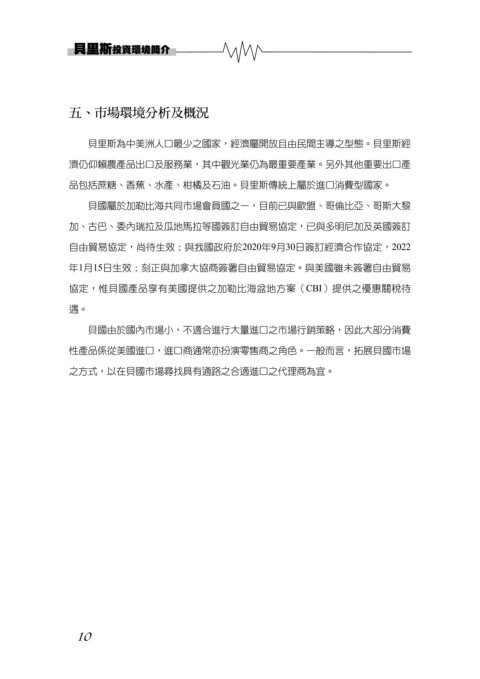 貝里斯投資環境簡介

五、市場環境分析及概況

貝里斯為中美洲人口最少之國家，經濟屬開放自由民間主導之型態。貝里斯經濟仍仰賴農產品出口及服務業，其中觀光業仍為最重要產業。另外其他重要出口產品包括蔗糖、香蕉、水產、柑橘及石油。貝里斯傳統上屬於進口消費型國家。

貝國屬於加勒比海共同市場會員國之一，目前已與歐盟、哥倫比亞、哥斯大黎加、古巴、委內瑞拉及瓜地馬拉等國簽訂自由貿易協定，已與多明尼加及英國簽訂自由貿易協定，尚待生效；與我國政府於2020年9月30日簽訂經濟合作協定，2022年1月15日生效；刻正與加拿大協商簽署自由貿易協定。與美國雖未簽署自由貿易協定，惟貝國產品享有美國提供之加勒比海盆地方案（CBI）提供之優惠關稅待遇。

貝國由於國內市場小，不適合進行大量進口之市場行銷策略，因此大部分消費性產品係從美國進口，進口商通常亦扮演零售商之角色。一般而言，拓展貝國市場之方式，以在貝國市場尋找具有通路之合適進口之代理商為宜。

10